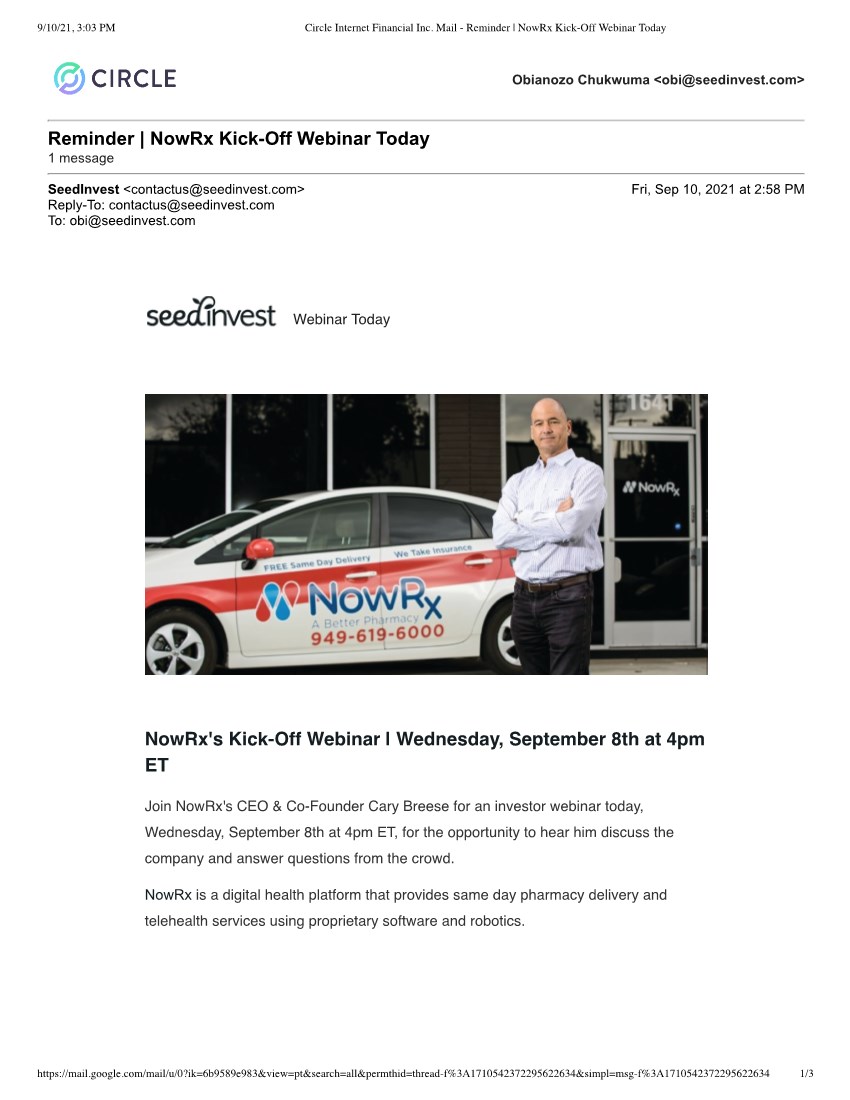 9/10/21, 3:03 PM Circle Internet Financial Inc. Mail - Reminder | NowRx Kick-Off Webinar Today

CIRCLE

Obianozo Chukwuma <obi@seedinvest.com>

Reminder | NowRx Kick-Off Webinar Today
1 message

SeedInvest <contactus@seedinvest.com> Fri, Sep 10, 2021 at 2:58 PM
Reply-To: contactus@seedinvest.com
To: obi@seedinvest.com

seedinvest Webinar Today

1641

NowRx

FREE Same Day Delivery We Take Insurance
NowRx
A Better Pharmacy
949-619-6000

NowRx's Kick-Off Webinar | Wednesday, September 8th at 4pm ET

Join NowRx's CEO & Co-Founder Cary Breese for an investor webinar today, Wednesday, September 8th at 4pm ET, for the opportunity to hear him discuss the company and answer questions from the crowd.

NowRx is a digital health platform that provides same day pharmacy delivery and telehealth services using proprietary software and robotics.

https://mail.google.com/mail/u/0?ik=6b9589e983&view=pt&search=all&permthid=thread-f%3A1710542372295622634&simpl=msg-f%3A1710542372295622634 1/3